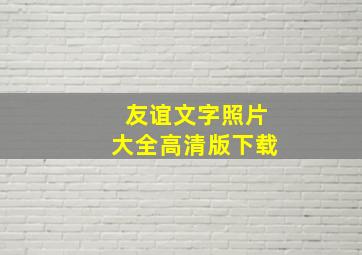 友谊文字照片
大全高清版下载